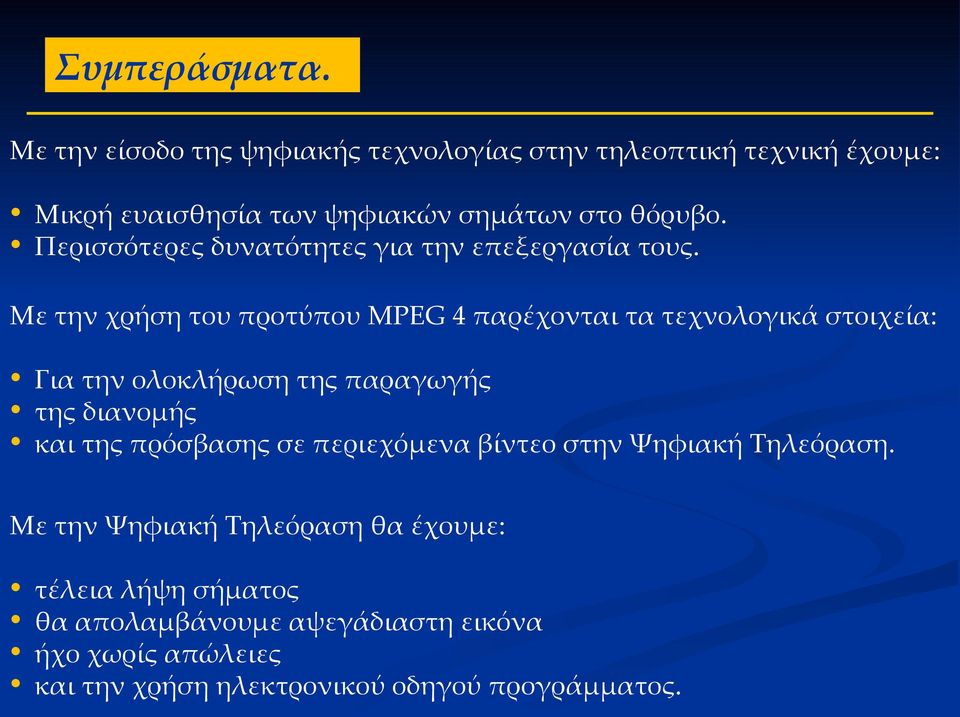 Συμπεράσματα.

Με την είσοδο της ψηφιακής τεχνολογίας στην τηλεοπτική τεχνική έχουμε:

• Μικρή ευαισθησία των ψηφιακών σημάτων στο θόρυβο.
• Περισσότερες δυνατότητες για την επεξεργασία τους.

Με την χρήση του προτύπου MPEG 4 παρέχονται τα τεχνολογικά στοιχεία:

• Για την ολοκλήρωση της παραγωγής
• της διανομής
• και της πρόσβασης σε περιεχόμενα βίντεο στην Ψηφιακή Τηλεόραση.

Με την Ψηφιακή Τηλεόραση θα έχουμε:

• τέλεια λήψη σήματος
• θα απολαμβάνουμε αψεγάδιαστη εικόνα
• ήχο χωρίς απώλειες
• και την χρήση ηλεκτρονικού οδηγού προγράμματος.